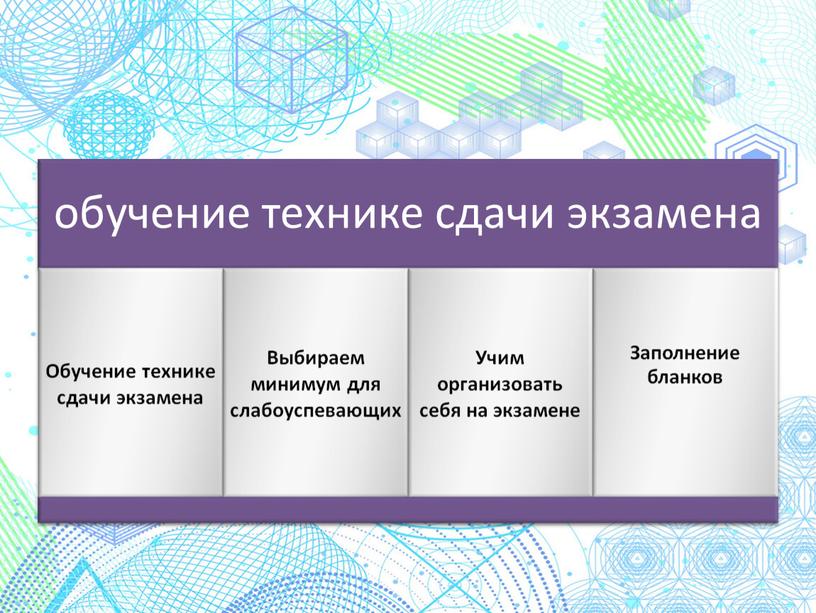 обучение технике сдачи экзамена

Обучение технике сдачи экзамена

Выбираем минимум для слабоуспевающих

Учим организовать себя на экзамене

Заполнение бланков